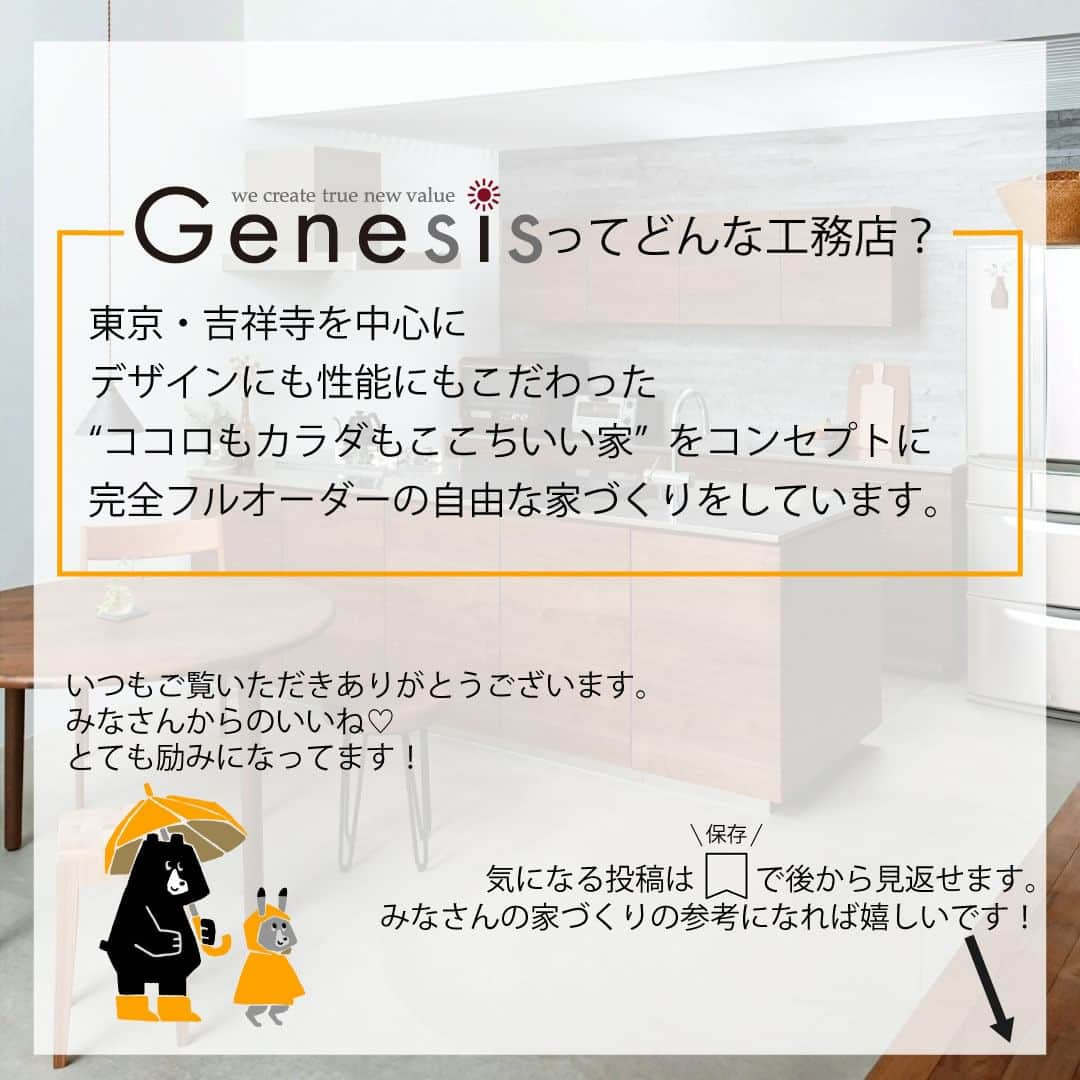 we create true new value

Genesisってどんな工務店？

東京・吉祥寺を中心に
デザインにも性能にもこだわった
“ココロもカラダもここちいい家” をコンセプトに
完全フルオーダーの自由な家づくりをしています。

いつもご覧いただきありがとうございます。
みなさんからのいいね♡
とても励みになってます！

＼保存／
気になる投稿は で後から見返せます。
みなさんの家づくりの参考になれば嬉しいです！